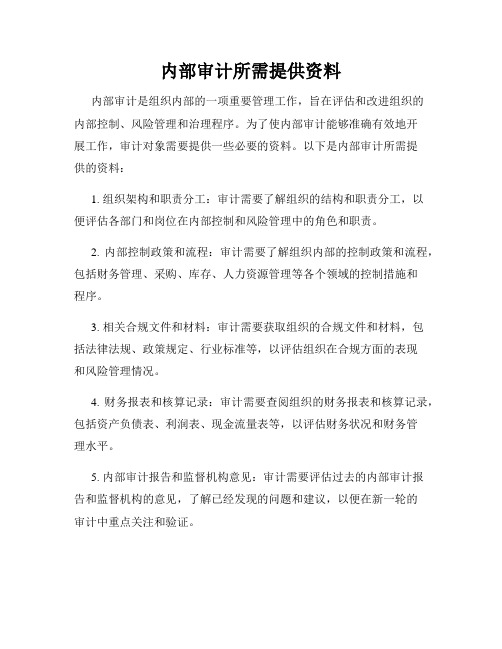 内部审计所需提供资料

内部审计是组织内部的一项重要管理工作，旨在评估和改进组织的内部控制、风险管理和治理程序。为了使内部审计能够准确有效地开展工作，审计对象需要提供一些必要的资料。以下是内部审计所需提供的资料：

1. 组织架构和职责分工：审计需要了解组织的结构和职责分工，以便评估各部门和岗位在内部控制和风险管理中的角色和职责。

2. 内部控制政策和流程：审计需要了解组织内部的控制政策和流程，包括财务管理、采购、库存、人力资源管理等各个领域的控制措施和程序。

3. 相关合规文件和材料：审计需要获取组织的合规文件和材料，包括法律法规、政策规定、行业标准等，以评估组织在合规方面的表现和风险管理情况。

4. 财务报表和核算记录：审计需要查阅组织的财务报表和核算记录，包括资产负债表、利润表、现金流量表等，以评估财务状况和财务管理水平。

5. 内部审计报告和监督机构意见：审计需要评估过去的内部审计报告和监督机构的意见，了解已经发现的问题和建议，以便在新一轮的审计中重点关注和验证。